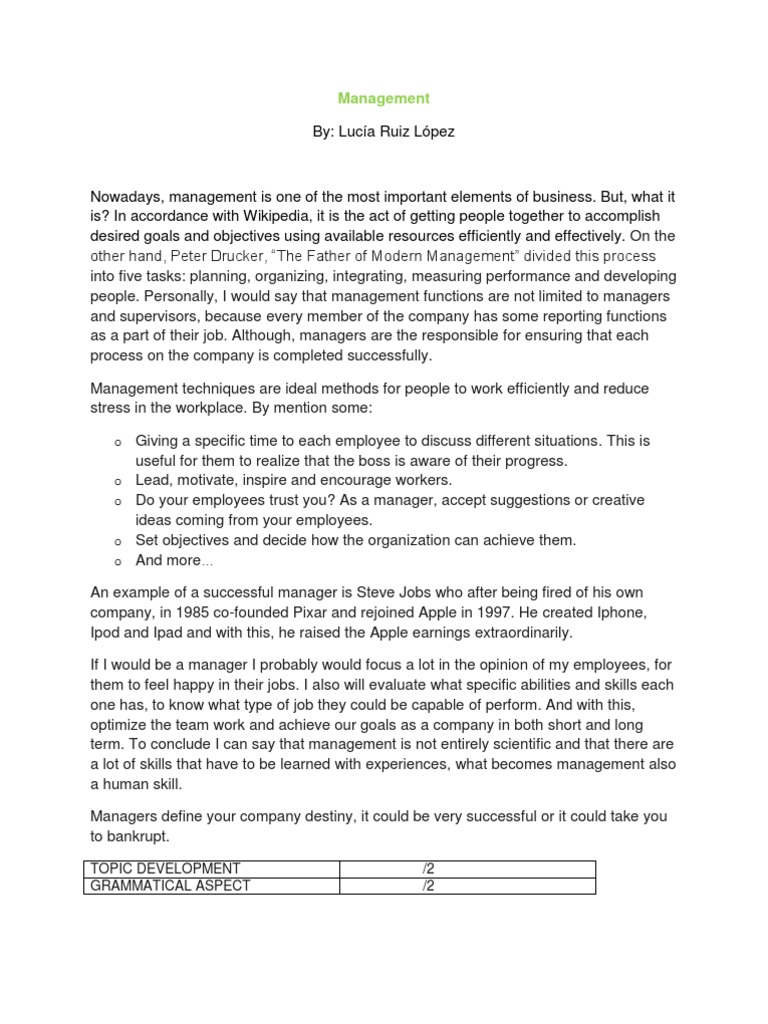 Management

By: Lucía Ruiz López

Nowadays, management is one of the most important elements of business. But, what it is? In accordance with Wikipedia, it is the act of getting people together to accomplish desired goals and objectives using available resources efficiently and effectively. On the other hand, Peter Drucker, "The Father of Modern Management" divided this process into five tasks: planning, organizing, integrating, measuring performance and developing people. Personally, I would say that management functions are not limited to managers and supervisors, because every member of the company has some reporting functions as a part of their job. Although, managers are the responsible for ensuring that each process on the company is completed successfully.

Management techniques are ideal methods for people to work efficiently and reduce stress in the workplace. By mention some:

o Giving a specific time to each employee to discuss different situations. This is useful for them to realize that the boss is aware of their progress.
o Lead, motivate, inspire and encourage workers.
o Do your employees trust you? As a manager, accept suggestions or creative ideas coming from your employees.
o Set objectives and decide how the organization can achieve them.
o And more…

An example of a successful manager is Steve Jobs who after being fired of his own company, in 1985 co-founded Pixar and rejoined Apple in 1997. He created Iphone, Ipod and Ipad and with this, he raised the Apple earnings extraordinarily.

If I would be a manager I probably would focus a lot in the opinion of my employees, for them to feel happy in their jobs. I also will evaluate what specific abilities and skills each one has, to know what type of job they could be capable of perform. And with this, optimize the team work and achieve our goals as a company in both short and long term. To conclude I can say that management is not entirely scientific and that there are a lot of skills that have to be learned with experiences, what becomes management also a human skill.

Managers define your company destiny, it could be very successful or it could take you to bankrupt.

| TOPIC DEVELOPMENT | /2 |
|---|---|
| GRAMMATICAL ASPECT | /2 |